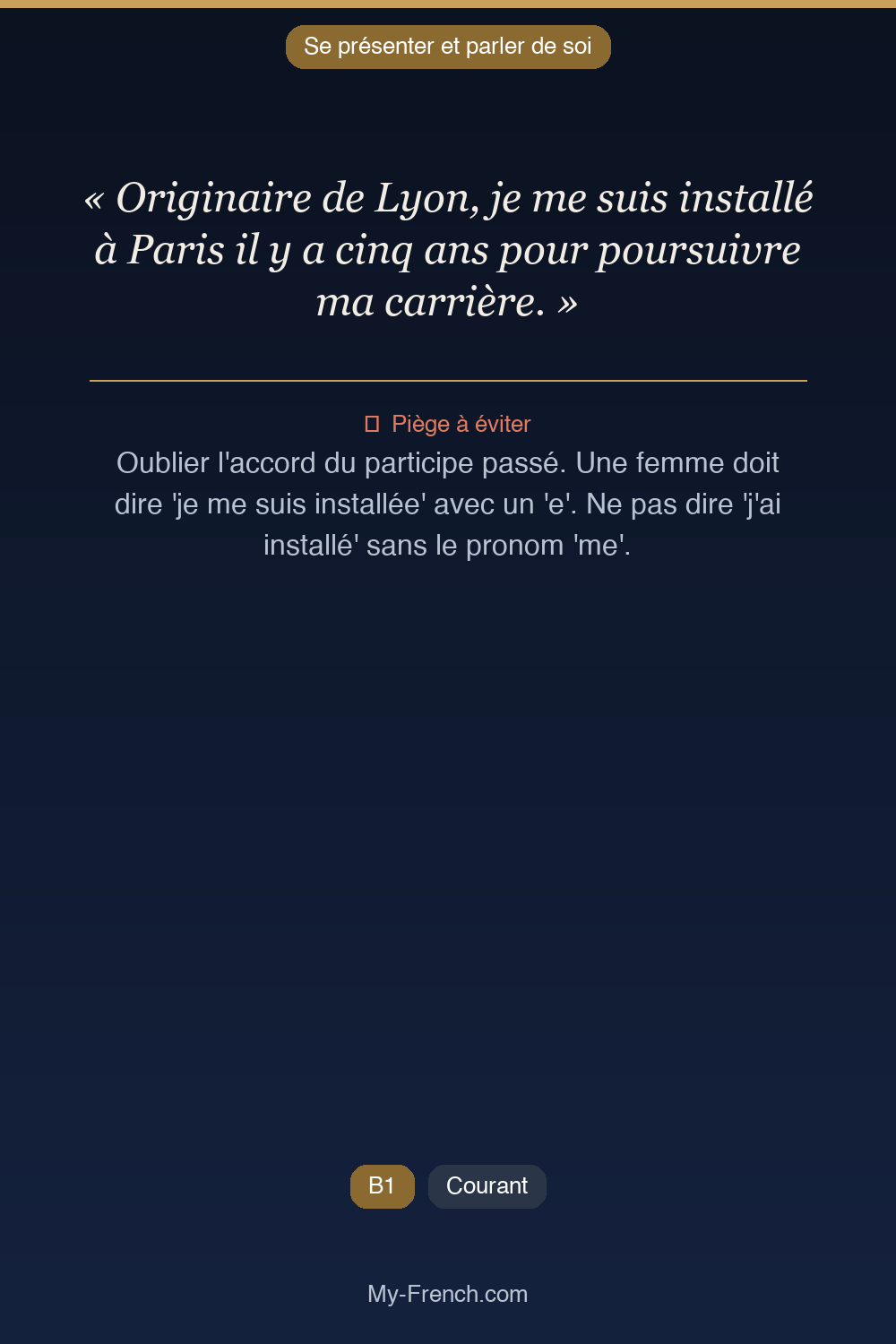 Se présenter et parler de soi

« Originaire de Lyon, je me suis installé à Paris il y a cinq ans pour poursuivre ma carrière. »

Piège à éviter

Oublier l'accord du participe passé. Une femme doit dire 'je me suis installée' avec un 'e'. Ne pas dire 'j'ai installé' sans le pronom 'me'.

B1 Courant

My-French.com